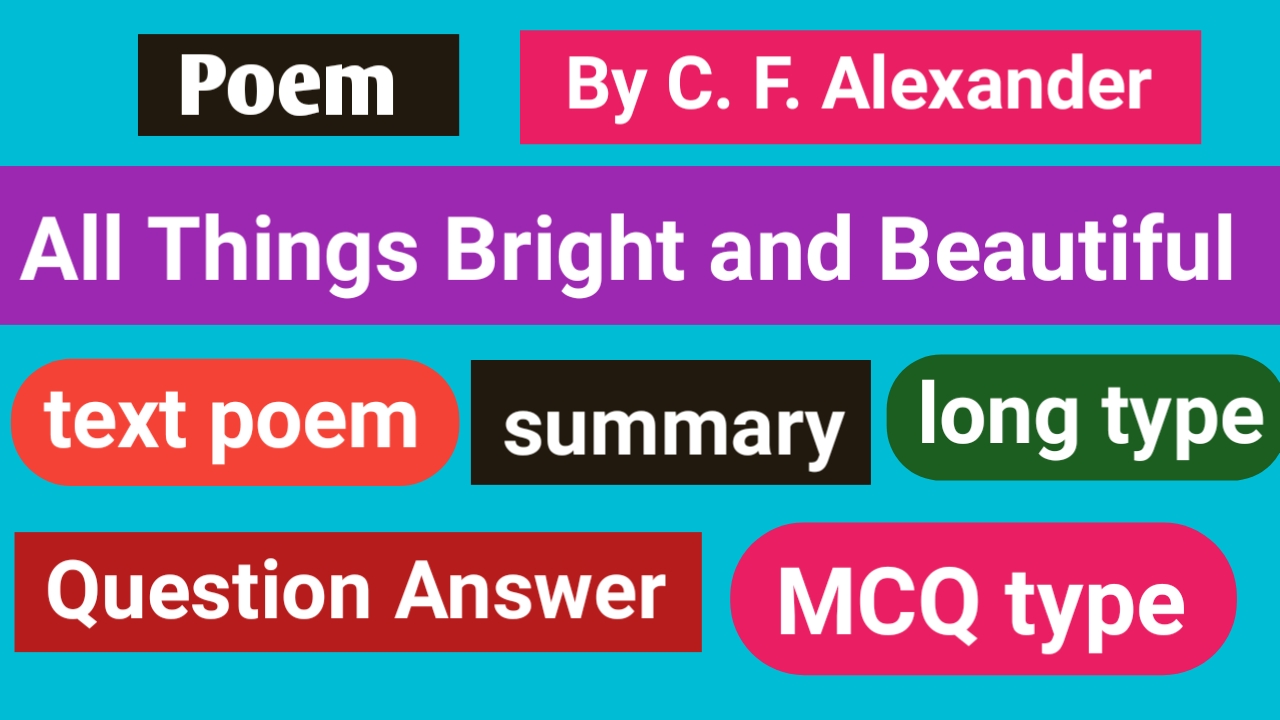 Poem

By C. F. Alexander

All Things Bright and Beautiful

text poem

summary

long type

Question Answer

MCQ type